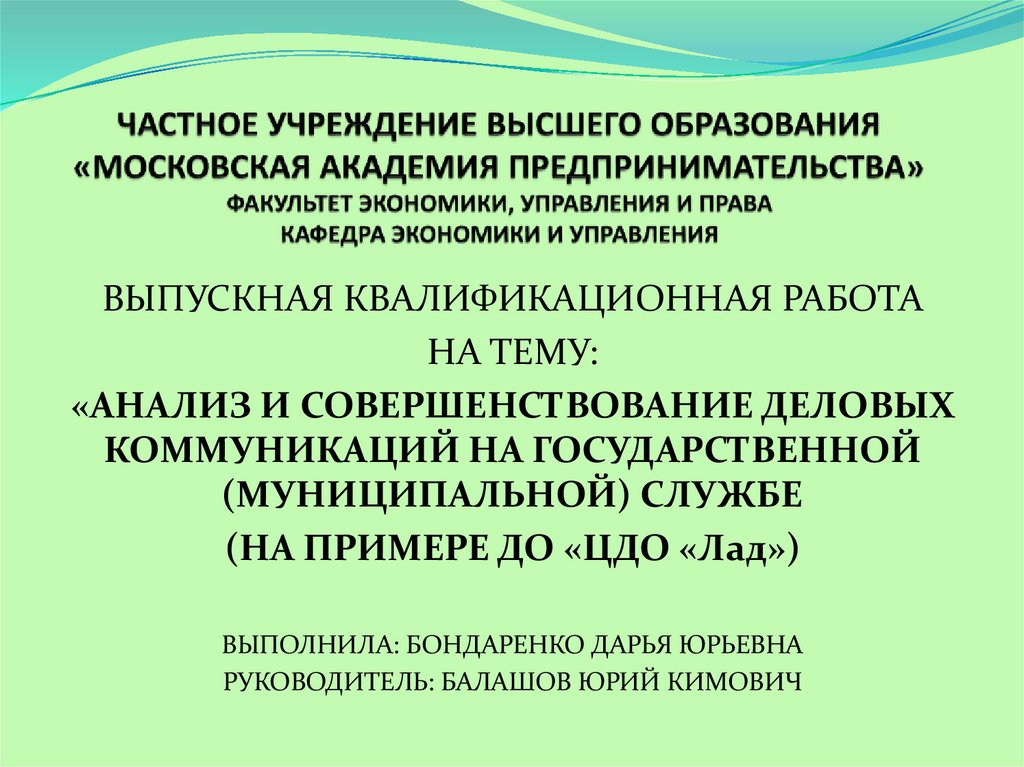 ЧАСТНОЕ УЧРЕЖДЕНИЕ ВЫСШЕГО ОБРАЗОВАНИЯ
«МОСКОВСКАЯ АКАДЕМИЯ ПРЕДПРИНИМАТЕЛЬСТВА»
ФАКУЛЬТЕТ ЭКОНОМИКИ, УПРАВЛЕНИЯ И ПРАВА
КАФЕДРА ЭКОНОМИКИ И УПРАВЛЕНИЯ

ВЫПУСКНАЯ КВАЛИФИКАЦИОННАЯ РАБОТА
НА ТЕМУ:
«АНАЛИЗ И СОВЕРШЕНСТВОВАНИЕ ДЕЛОВЫХ КОММУНИКАЦИЙ НА ГОСУДАРСТВЕННОЙ (МУНИЦИПАЛЬНОЙ) СЛУЖБЕ
(НА ПРИМЕРЕ ДО «ЦДО «Лад»)

ВЫПОЛНИЛА: БОНДАРЕНКО ДАРЬЯ ЮРЬЕВНА
РУКОВОДИТЕЛЬ: БАЛАШОВ ЮРИЙ КИМОВИЧ